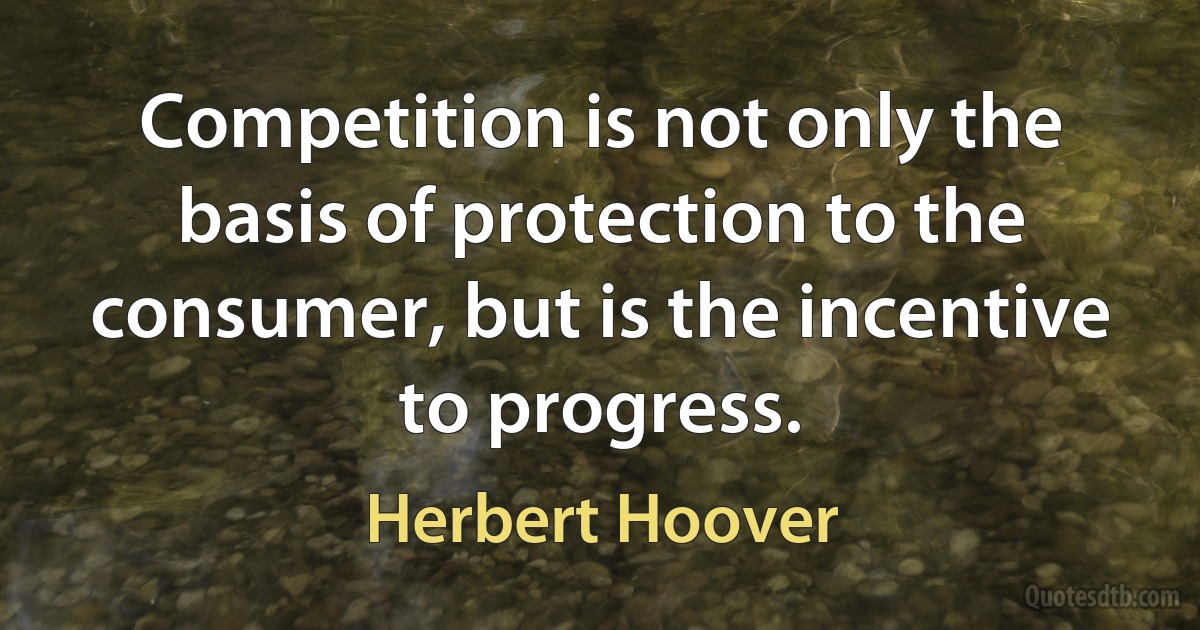 Competition is not only the basis of protection to the consumer, but is the incentive to progress.

Herbert Hoover

Quotesdtb.com